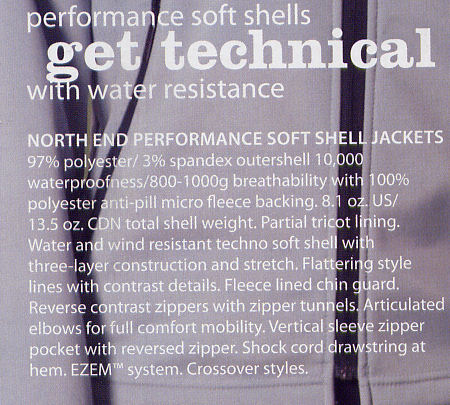 performance soft shells
get technical
with water resistance

NORTH END PERFORMANCE SOFT SHELL JACKETS
97% polyester/ 3% spandex outershell 10,000 waterproofness/800-1000g breathability with 100% polyester anti-pill micro fleece backing. 8.1 oz. US/ 13.5 oz. CDN total shell weight. Partial tricot lining. Water and wind resistant techno soft shell with three-layer construction and stretch. Flattering style lines with contrast details. Fleece lined chin guard. Reverse contrast zippers with zipper tunnels. Articulated elbows for full comfort mobility. Vertical sleeve zipper pocket with reversed zipper. Shock cord drawstring at hem. EZEM™ system. Crossover styles.